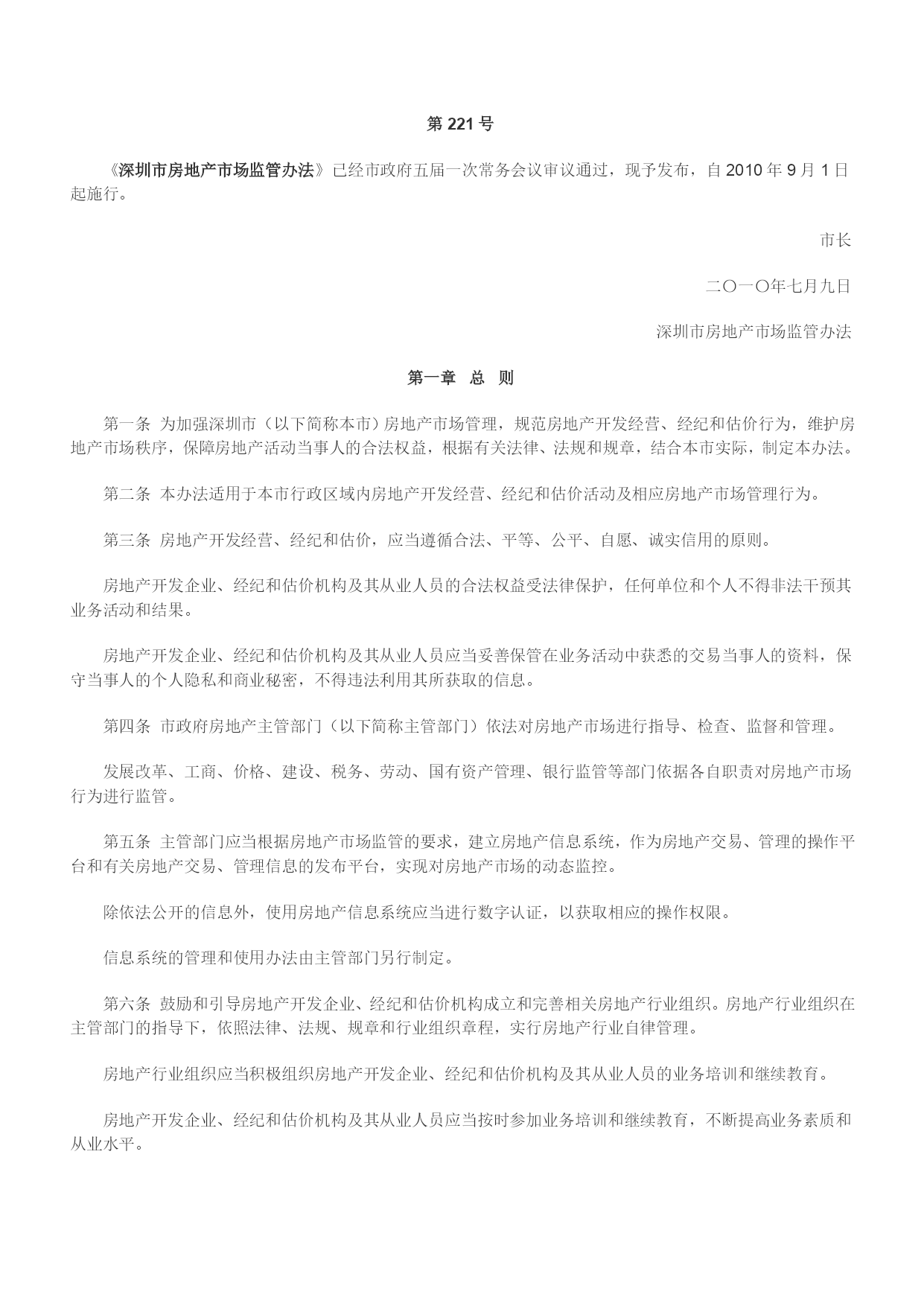 第 221 号

《深圳市房地产市场监管办法》已经市政府五届一次常务会议审议通过，现予发布，自 2010 年 9 月 1 日起施行。

市长

二〇一〇年七月九日

深圳市房地产市场监管办法

第一章 总 则

第一条 为加强深圳市（以下简称本市）房地产市场管理，规范房地产开发经营、经纪和估价行为，维护房地产市场秩序，保障房地产活动当事人的合法权益，根据有关法律、法规和规章，结合本市实际，制定本办法。

第二条 本办法适用于本市行政区域内房地产开发经营、经纪和估价活动及相应房地产市场管理行为。

第三条 房地产开发经营、经纪和估价，应当遵循合法、平等、公平、自愿、诚实信用的原则。

房地产开发企业、经纪和估价机构及其从业人员的合法权益受法律保护，任何单位和个人不得非法干预其业务活动和结果。

房地产开发企业、经纪和估价机构及其从业人员应当妥善保管在业务活动中获悉的交易当事人的资料，保守当事人的个人隐私和商业秘密，不得违法利用其所获取的信息。

第四条 市政府房地产主管部门（以下简称主管部门）依法对房地产市场进行指导、检查、监督和管理。

发展改革、工商、价格、建设、税务、劳动、国有资产管理、银行监管等部门依据各自职责对房地产市场行为进行监管。

第五条 主管部门应当根据房地产市场监管的要求，建立房地产信息系统，作为房地产交易、管理的操作平台和有关房地产交易、管理信息的发布平台，实现对房地产市场的动态监控。

除依法公开的信息外，使用房地产信息系统应当进行数字认证，以获取相应的操作权限。

信息系统的管理和使用办法由主管部门另行制定。

第六条 鼓励和引导房地产开发企业、经纪和估价机构成立和完善相关房地产行业组织。房地产行业组织在主管部门的指导下，依照法律、法规、规章和行业组织章程，实行房地产行业自律管理。

房地产行业组织应当积极组织房地产开发企业、经纪和估价机构及其从业人员的业务培训和继续教育。

房地产开发企业、经纪和估价机构及其从业人员应当按时参加业务培训和继续教育，不断提高业务素质和从业水平。